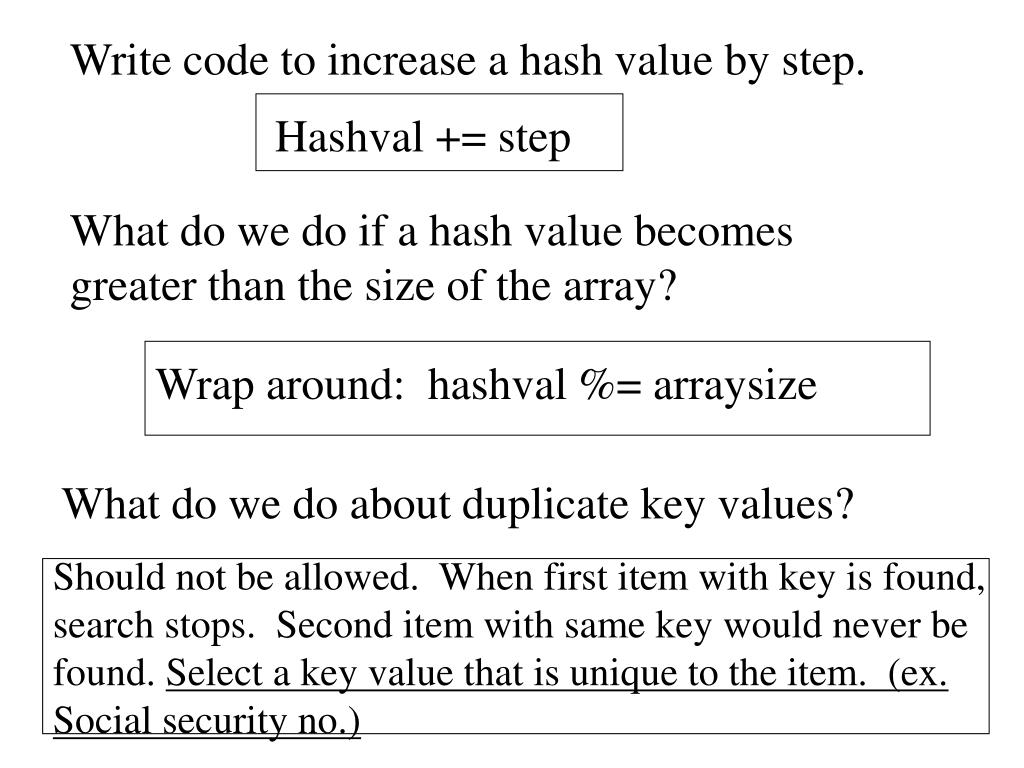 Write code to increase a hash value by step.

Hashval += step

What do we do if a hash value becomes greater than the size of the array?

Wrap around: hashval %= arraysize

What do we do about duplicate key values?

Should not be allowed. When first item with key is found, search stops. Second item with same key would never be found. Select a key value that is unique to the item. (ex. Social security no.)